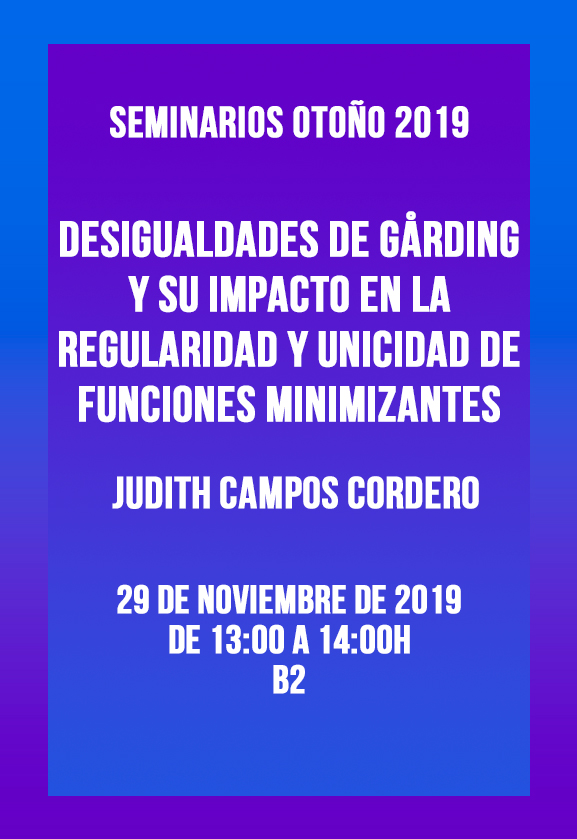 SEMINARIOS OTOÑO 2019

DESIGUALDADES DE GÅRDING Y SU IMPACTO EN LA REGULARIDAD Y UNICIDAD DE FUNCIONES MINIMIZANTES

JUDITH CAMPOS CORDERO

29 DE NOVIEMBRE DE 2019
DE 13:00 A 14:00H
B2